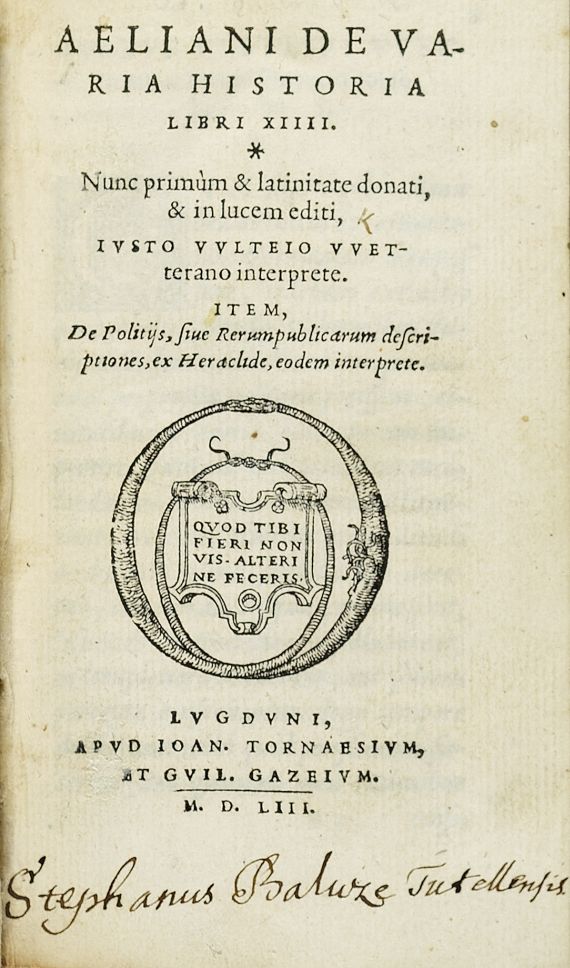 AELIANI DE VARIA HISTORIA LIBRI XIIII.

*

Nunc primùm & latinitate donati, & in lucem editi,

IVSTO VVLTEIO VVETterano interprete.

ITEM,

De Politijs, siue Rerumpublicarum descriptiones, ex Heraclide, eodem interprete.

QVOD TIBI FIERI NON VIS. ALTERI NE FECERIS.

LVGDVNI,

APVD IOAN. TORNAESIVM, ET GVIL. GAZEIVM.

M. D. LIII.

Stephanus Baluze Tutellensis